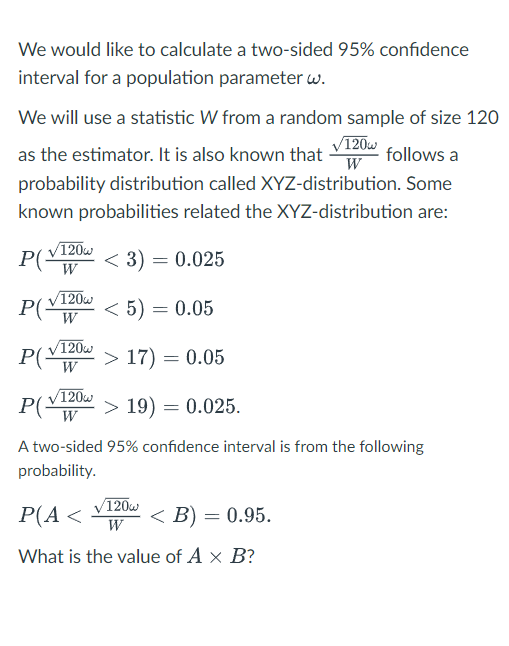 We would like to calculate a two-sided 95% confidence interval for a population parameter $\omega$.

We will use a statistic $W$ from a random sample of size 120 as the estimator. It is also known that $\frac{\sqrt{120}\omega}{W}$ follows a probability distribution called XYZ-distribution. Some known probabilities related the XYZ-distribution are:

$P(\frac{\sqrt{120}\omega}{W} < 3) = 0.025$

$P(\frac{\sqrt{120}\omega}{W} < 5) = 0.05$

$P(\frac{\sqrt{120}\omega}{W} > 17) = 0.05$

$P(\frac{\sqrt{120}\omega}{W} > 19) = 0.025.$

A two-sided 95% confidence interval is from the following probability.

$P(A < \frac{\sqrt{120}\omega}{W} < B) = 0.95.$

What is the value of $A \times B$?